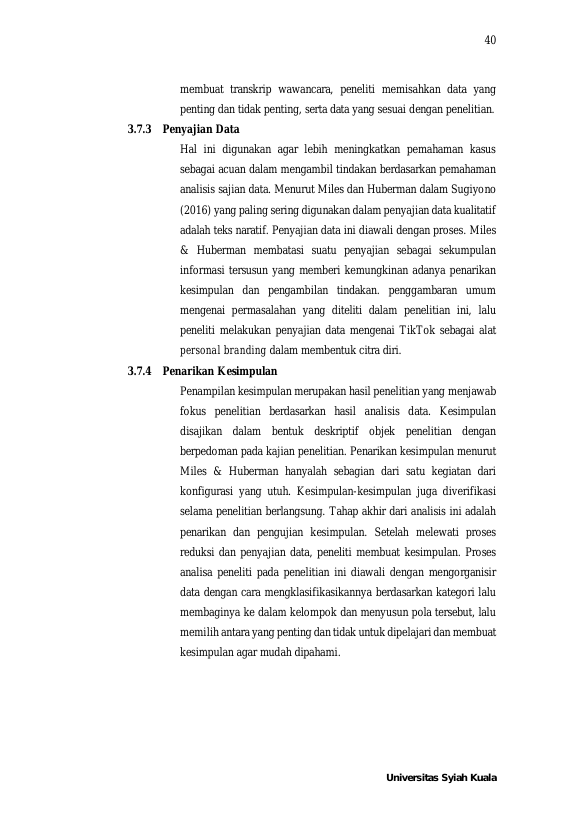 40

membuat transkrip wawancara, peneliti memisahkan data yang penting dan tidak penting, serta data yang sesuai dengan penelitian.

3.7.3 Penyajian Data

Hal ini digunakan agar lebih meningkatkan pemahaman kasus sebagai acuan dalam mengambil tindakan berdasarkan pemahaman analisis sajian data. Menurut Miles dan Huberman dalam Sugiyono (2016) yang paling sering digunakan dalam penyajian data kualitatif adalah teks naratif. Penyajian data ini diawali dengan proses. Miles & Huberman membatasi suatu penyajian sebagai sekumpulan informasi tersusun yang memberi kemungkinan adanya penarikan kesimpulan dan pengambilan tindakan. penggambaran umum mengenai permasalahan yang diteliti dalam penelitian ini, lalu peneliti melakukan penyajian data mengenai TikTok sebagai alat personal branding dalam membentuk citra diri.

3.7.4 Penarikan Kesimpulan

Penampilan kesimpulan merupakan hasil penelitian yang menjawab fokus penelitian berdasarkan hasil analisis data. Kesimpulan disajikan dalam bentuk deskriptif objek penelitian dengan berpedoman pada kajian penelitian. Penarikan kesimpulan menurut Miles & Huberman hanyalah sebagian dari satu kegiatan dari konfigurasi yang utuh. Kesimpulan-kesimpulan juga diverifikasi selama penelitian berlangsung. Tahap akhir dari analisis ini adalah penarikan dan pengujian kesimpulan. Setelah melewati proses reduksi dan penyajian data, peneliti membuat kesimpulan. Proses analisa peneliti pada penelitian ini diawali dengan mengorganisir data dengan cara mengklasifikasikannya berdasarkan kategori lalu membaginya ke dalam kelompok dan menyusun pola tersebut, lalu memilih antara yang penting dan tidak untuk dipelajari dan membuat kesimpulan agar mudah dipahami.

Universitas Syiah Kuala